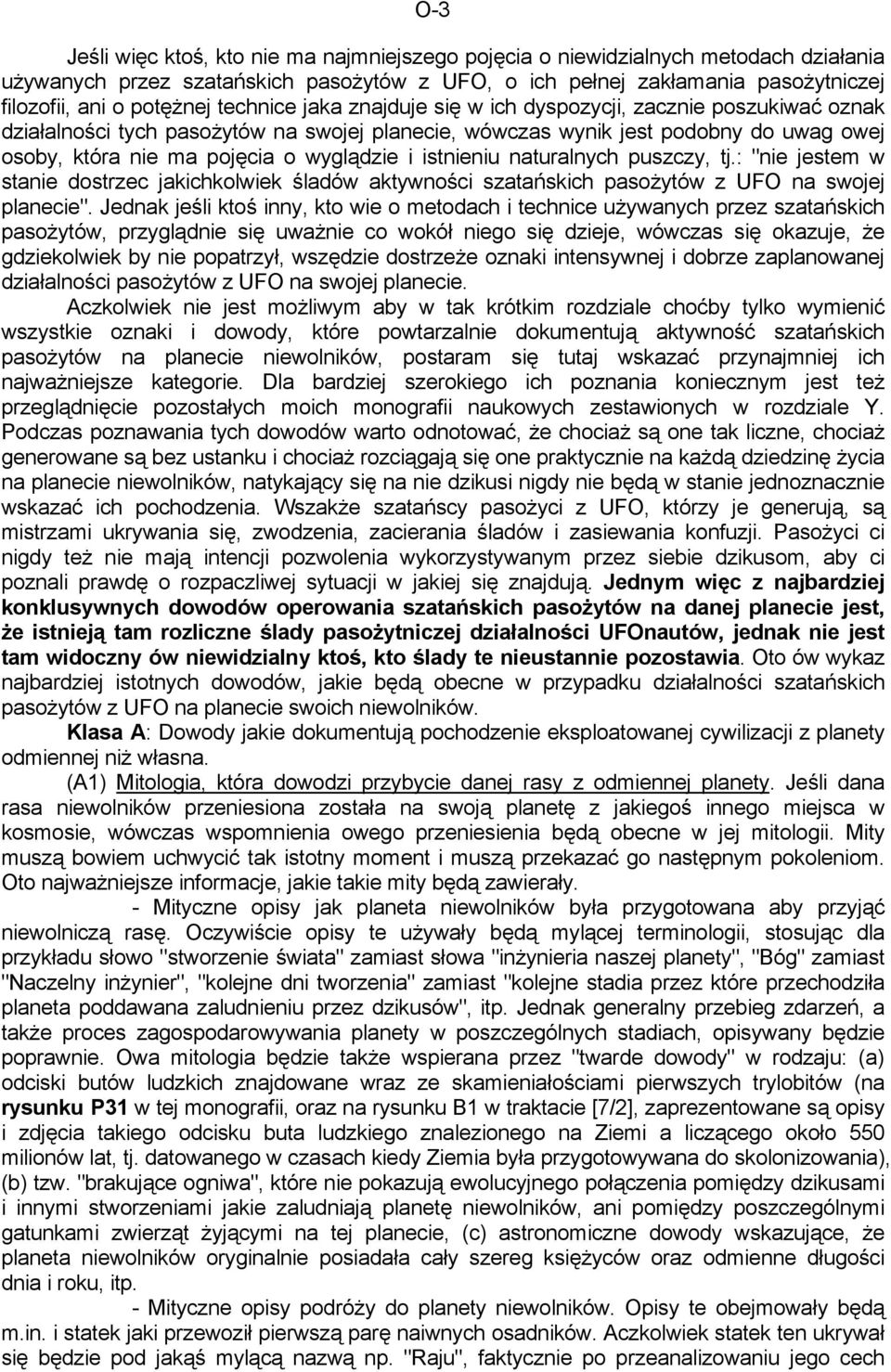 O-3

Jeśli więc ktoś, kto nie ma najmniejszego pojęcia o niewidzialnych metodach działania używanych przez szatańskich pasożytów z UFO, o ich pełnej zakłamania pasożytniczej filozofii, ani o potężnej technice jaka znajduje się w ich dyspozycji, zacznie poszukiwać oznak działalności tych pasożytów na swojej planecie, wówczas wynik jest podobny do uwag owej osoby, która nie ma pojęcia o wyglądzie i istnieniu naturalnych puszczy, tj.: "nie jestem w stanie dostrzec jakichkolwiek śladów aktywności szatańskich pasożytów z UFO na swojej planecie". Jednak jeśli ktoś inny, kto wie o metodach i technice używanych przez szatańskich pasożytów, przyglądnie się uważnie co wokół niego się dzieje, wówczas się okazuje, że gdziekolwiek by nie popatrzył, wszędzie dostrzeże oznaki intensywnej i dobrze zaplanowanej działalności pasożytów z UFO na swojej planecie.

Aczkolwiek nie jest możliwym aby w tak krótkim rozdziale choćby tylko wymienić wszystkie oznaki i dowody, które powtarzalnie dokumentują aktywność szatańskich pasożytów na planecie niewolników, postaram się tutaj wskazać przynajmniej ich najważniejsze kategorie. Dla bardziej szerokiego ich poznania koniecznym jest też przeglądnięcie pozostałych moich monografii naukowych zestawionych w rozdziale Y. Podczas poznawania tych dowodów warto odnotować, że chociaż są one tak liczne, chociaż generowane są bez ustanku i chociaż rozciągają się one praktycznie na każdą dziedzinę życia na planecie niewolników, natykający się na nie dzikusi nigdy nie będą w stanie jednoznacznie wskazać ich pochodzenia. Wszakże szatańscy pasożyci z UFO, którzy je generują, są mistrzami ukrywania się, zwodzenia, zacierania śladów i zasiewania konfuzji. Pasożyci ci nigdy też nie mają intencji pozwolenia wykorzystywanym przez siebie dzikusom, aby ci poznali prawdę o rozpaczliwej sytuacji w jakiej się znajdują. Jednym więc z najbardziej konklusywnych dowodów operowania szatańskich pasożytów na danej planecie jest, że istnieją tam rozliczne ślady pasożytniczej działalności UFOnautów, jednak nie jest tam widoczny ów niewidzialny ktoś, kto ślady te nieustannie pozostawia. Oto ów wykaz najbardziej istotnych dowodów, jakie będą obecne w przypadku działalności szatańskich pasożytów z UFO na planecie swoich niewolników.

Klasa A: Dowody jakie dokumentują pochodzenie eksploatowanej cywilizacji z planety odmiennej niż własna.

(A1) Mitologia, która dowodzi przybycie danej rasy z odmiennej planety. Jeśli dana rasa niewolników przeniesiona została na swoją planetę z jakiegoś innego miejsca w kosmosie, wówczas wspomnienia owego przeniesienia będą obecne w jej mitologii. Mity muszą bowiem uchwycić tak istotny moment i muszą przekazać go następnym pokoleniom. Oto najważniejsze informacje, jakie takie mity będą zawierały.

- Mityczne opisy jak planeta niewolników była przygotowana aby przyjąć niewolniczą rasę. Oczywiście opisy te używały będą mylącej terminologii, stosując dla przykładu słowo "stworzenie świata" zamiast słowa "inżynieria naszej planety", "Bóg" zamiast "Naczelny inżynier", "kolejne dni tworzenia" zamiast "kolejne stadia przez które przechodziła planeta poddawana zaludnieniu przez dzikusów", itp. Jednak generalny przebieg zdarzeń, a także proces zagospodarowywania planety w poszczególnych stadiach, opisywany będzie poprawnie. Owa mitologia będzie także wspierana przez "twarde dowody" w rodzaju: (a) odciski butów ludzkich znajdowane wraz ze skamieniałościami pierwszych trylobitów (na rysunku P31 w tej monografii, oraz na rysunku B1 w traktacie [7/2], zaprezentowane są opisy i zdjęcia takiego odcisku buta ludzkiego znalezionego na Ziemi a liczącego około 550 milionów lat, tj. datowanego w czasach kiedy Ziemia była przygotowywana do skolonizowania), (b) tzw. "brakujące ogniwa", które nie pokazują ewolucyjnego połączenia pomiędzy dzikusami i innymi stworzeniami jakie zaludniają planetę niewolników, ani pomiędzy poszczególnymi gatunkami zwierząt żyjącymi na tej planecie, (c) astronomiczne dowody wskazujące, że planeta niewolników oryginalnie posiadała cały szereg księżyców oraz odmienne długości dnia i roku, itp.

- Mityczne opisy podróży do planety niewolników. Opisy te obejmowały będą m.in. i statek jaki przewoził pierwszą parę naiwnych osadników. Aczkolwiek statek ten ukrywał się będzie pod jakąś mylącą nazwą np. "Raju", faktycznie po przeanalizowaniu jego cech